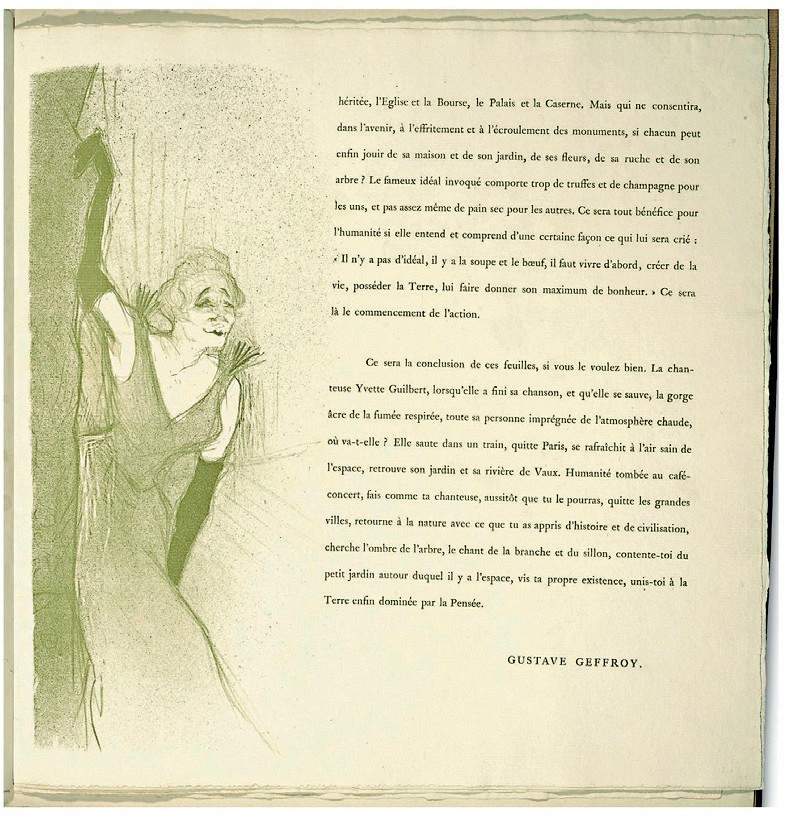 héritée, l'Eglise et la Bourse, le Palais et la Caserne. Mais qui ne consentira, dans l'avenir, à l'effritement et à l'écroulement des monuments, si chacun peut enfin jouir de sa maison et de son jardin, de ses fleurs, de sa ruche et de son arbre ? Le fameux idéal invoqué comporte trop de truffes et de champagne pour les uns, et pas assez même de pain sec pour les autres. Ce sera tout bénéfice pour l'humanité si elle entend et comprend d'une certaine façon ce qui lui sera crié : « Il n'y a pas d'idéal, il y a la soupe et le bœuf, il faut vivre d'abord, créer de la vie, posséder la Terre, lui faire donner son maximum de bonheur. » Ce sera là le commencement de l'action.

Ce sera la conclusion de ces feuilles, si vous le voulez bien. La chanteuse Yvette Guilbert, lorsqu'elle a fini sa chanson, et qu'elle se sauve, la gorge âcre de la fumée respirée, toute sa personne imprégnée de l'atmosphère chaude, où va-t-elle ? Elle saute dans un train, quitte Paris, se rafraîchit à l'air sain de l'espace, retrouve son jardin et sa rivière de Vaux. Humanité tombée au café-concert, fais comme ta chanteuse, aussitôt que tu le pourras, quitte les grandes villes, retourne à la nature avec ce que tu as appris d'histoire et de civilisation, cherche l'ombre de l'arbre, le chant de la branche et du sillon, contente-toi du petit jardin autour duquel il y a l'espace, vis ta propre existence, unis-toi à la Terre enfin dominée par la Pensée.

GUSTAVE GEFFROY.